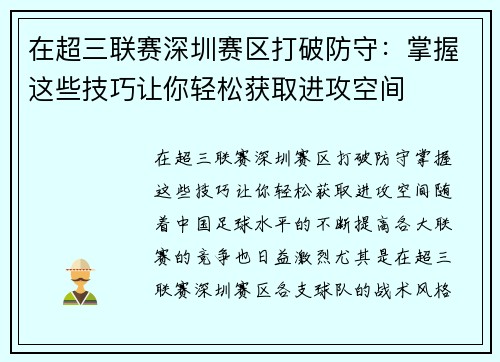 在超三联赛深圳赛区打破防守：掌握这些技巧让你轻松获取进攻空间

在超三联赛深圳赛区打破防守掌握这些技巧让你轻松获取进攻空间随着中国足球水平的不断提高各大联赛的竞争也日益激烈尤其是在超三联赛深圳赛区各支球队的战术风格